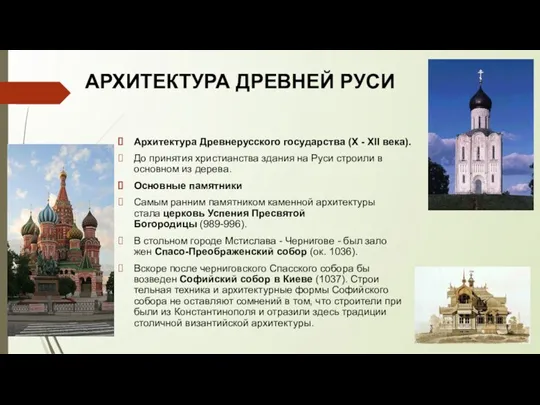 АРХИТЕКТУРА ДРЕВНЕЙ РУСИ

Архитектура Древнерусского государства (X - XII века).

До принятия христианства здания на Руси строили в основном из дерева.

Основные памятники

Самым ранним памятником каменной архитектуры стала церковь Успения Пресвятой Богородицы (989-996).

В стольном городе Мстислава - Чернигове - был зало жен Спасо-Преображенский собор (ок. 1036).

Вскоре после черниговского Спасского собора бы возведен Софийский собор в Киеве (1037). Строи тельная техника и архитектурные формы Софийского собора не оставляют сомнений в том, что строители при были из Константинополя и отразили здесь традиции столичной византийской архитектуры.